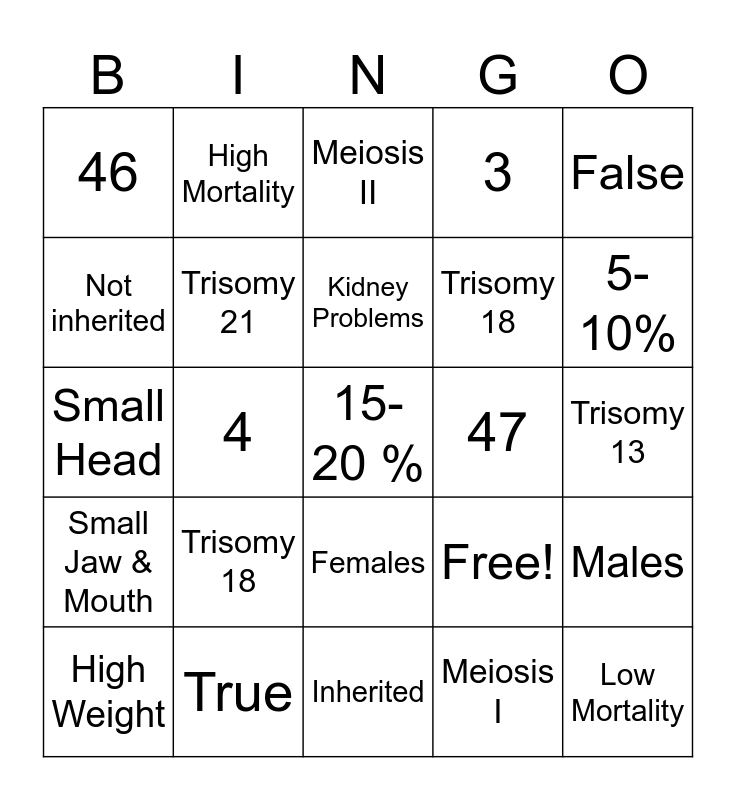 | B | I | N | G | O |
|---|---|---|---|---|
| 46 | High Mortality | Meiosis II | 3 | False |
| Not inherited | Trisomy 21 | Kidney Problems | Trisomy 18 | 5-10% |
| Small Head | 4 | 15-20 % | 47 | Trisomy 13 |
| Small Jaw & Mouth | Trisomy 18 | Females | Free! | Males |
| High Weight | True | Inherited | Meiosis I | Low Mortality |